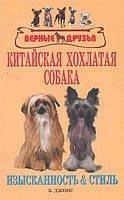 ВЕРНЫЕ ДРУЗЬЯ

КИТАЙСКАЯ ХОХЛАТАЯ СОБАКА

ИЗЫСКАННОСТЬ & СТИЛЬ

Б. ДЖОНС